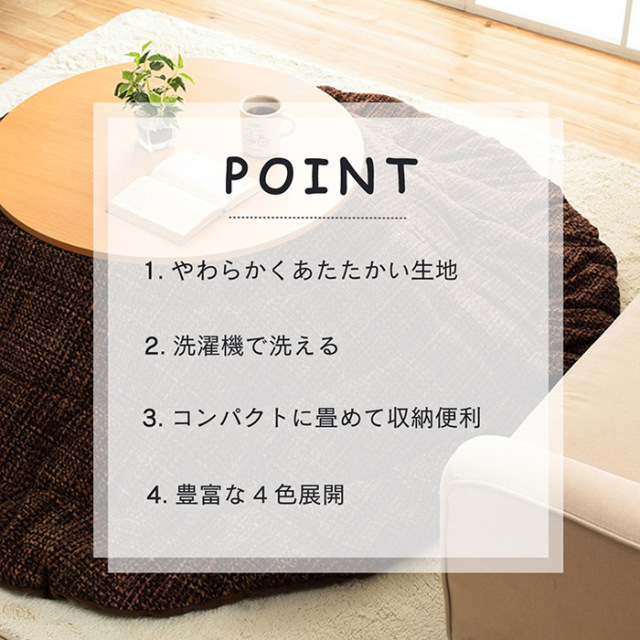 POINT

1. やわらかくあたたかい生地

2. 洗濯機で洗える

3. コンパクトに畳めて収納便利

4. 豊富な４色展開